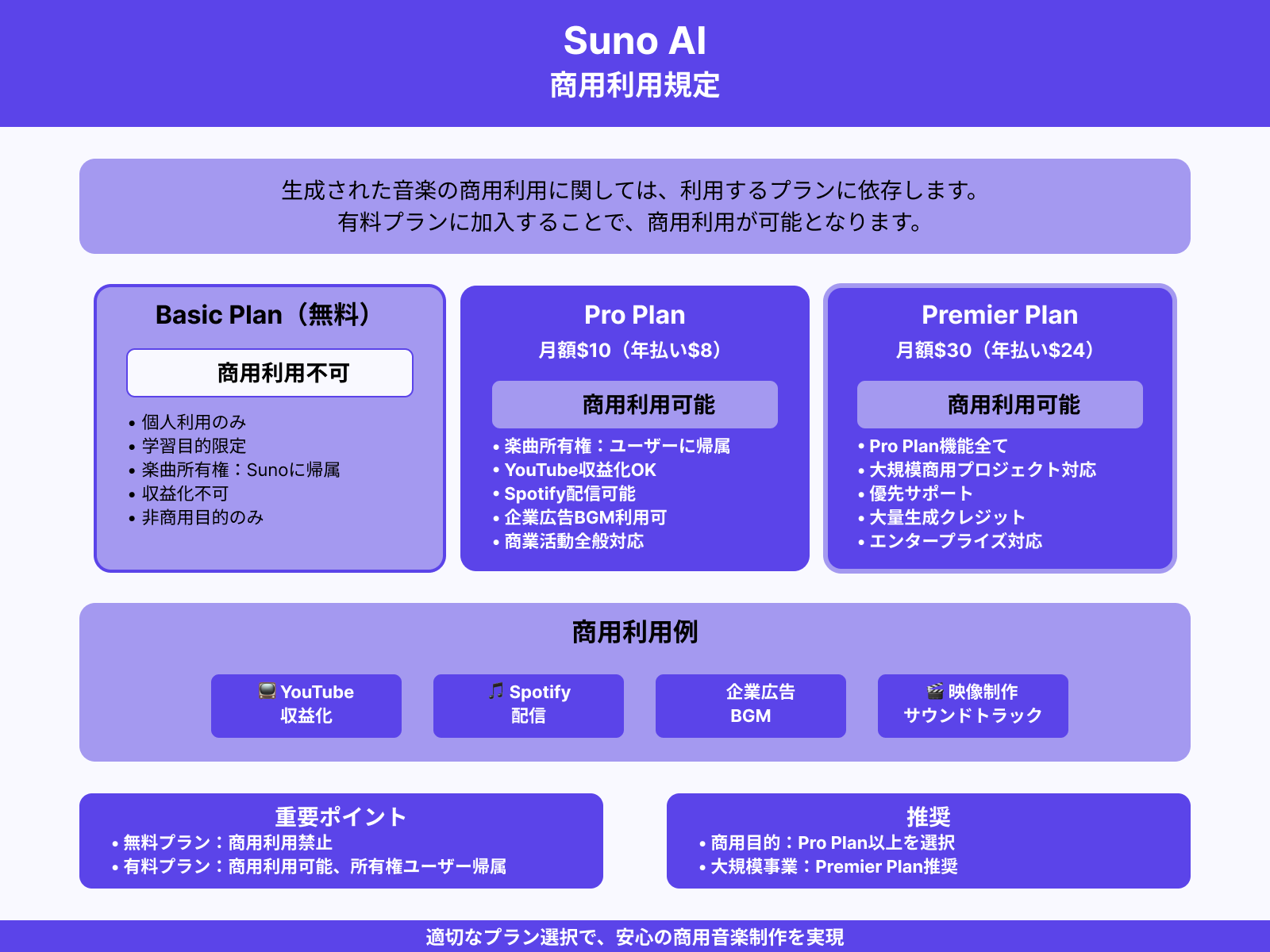 Suno AI
商用利用規定

生成された音楽の商用利用に関しては、利用するプランに依存します。
有料プランに加入することで、商用利用が可能となります。

Basic Plan（無料）

商用利用不可

• 個人利用のみ
• 学習目的限定
• 楽曲所有権：Sunoに帰属
• 収益化不可
• 非商用目的のみ

Pro Plan

月額$10（年払い$8）

商用利用可能

• 楽曲所有権：ユーザーに帰属
• YouTube収益化OK
• Spotify配信可能
• 企業広告BGM利用可
• 商業活動全般対応

Premier Plan

月額$30（年払い$24）

商用利用可能

• Pro Plan機能全て
• 大規模商用プロジェクト対応
• 優先サポート
• 大量生成クレジット
• エンタープライズ対応

商用利用例

📺 YouTube 収益化

🎵 Spotify 配信

企業広告 BGM

🎬 映像制作 サウンドトラック

重要ポイント
• 無料プラン：商用利用禁止
• 有料プラン：商用利用可能、所有権ユーザー帰属

推奨
• 商用目的：Pro Plan以上を選択
• 大規模事業：Premier Plan推奨

適切なプラン選択で、安心の商用音楽制作を実現